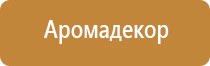 Аромадекор